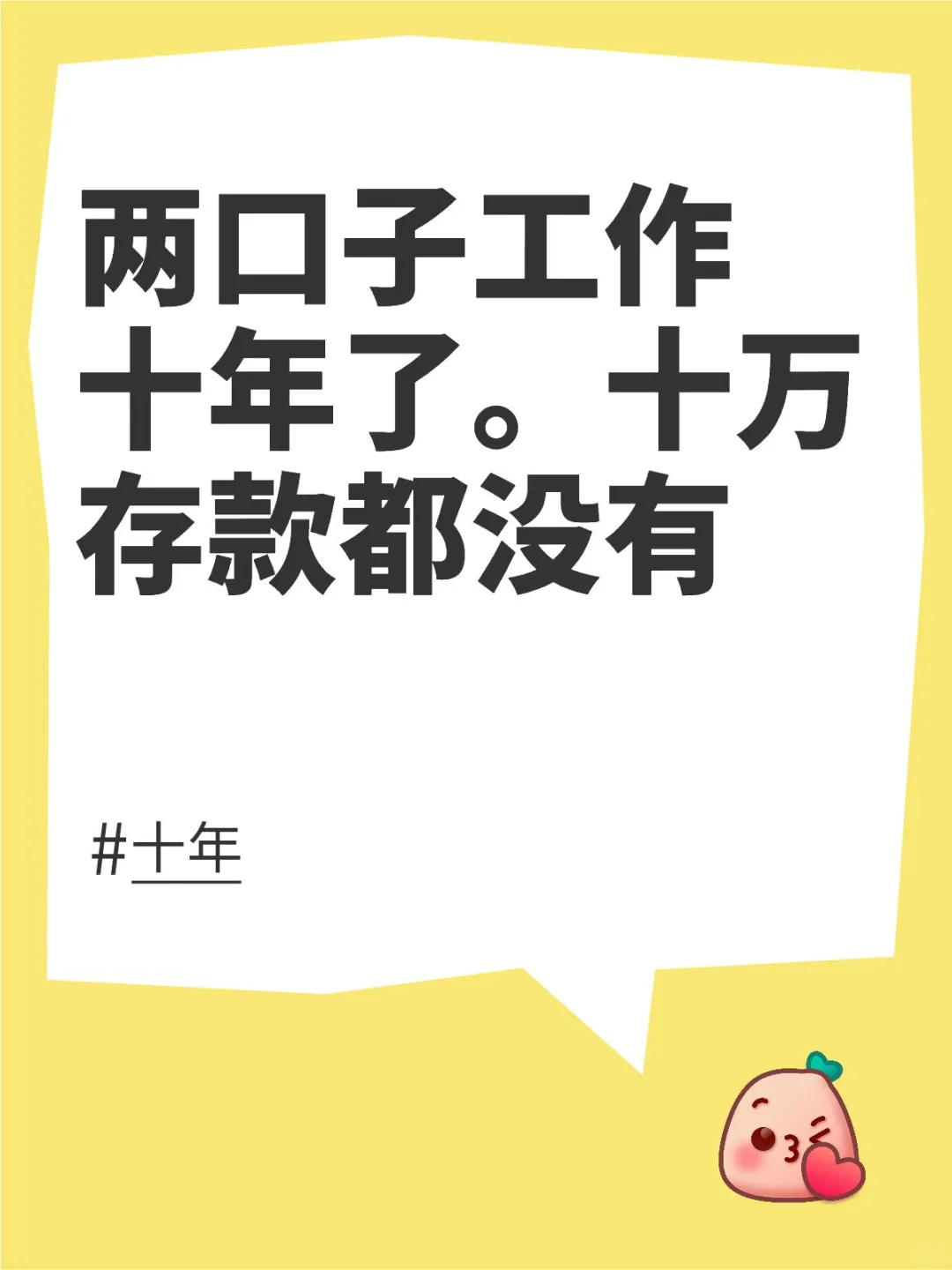 两口子工作十年了。十万存款都没有

#十年